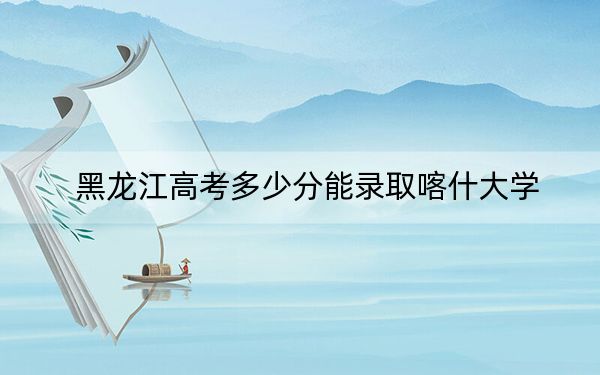 黑龙江高考多少分能录取喀什大学